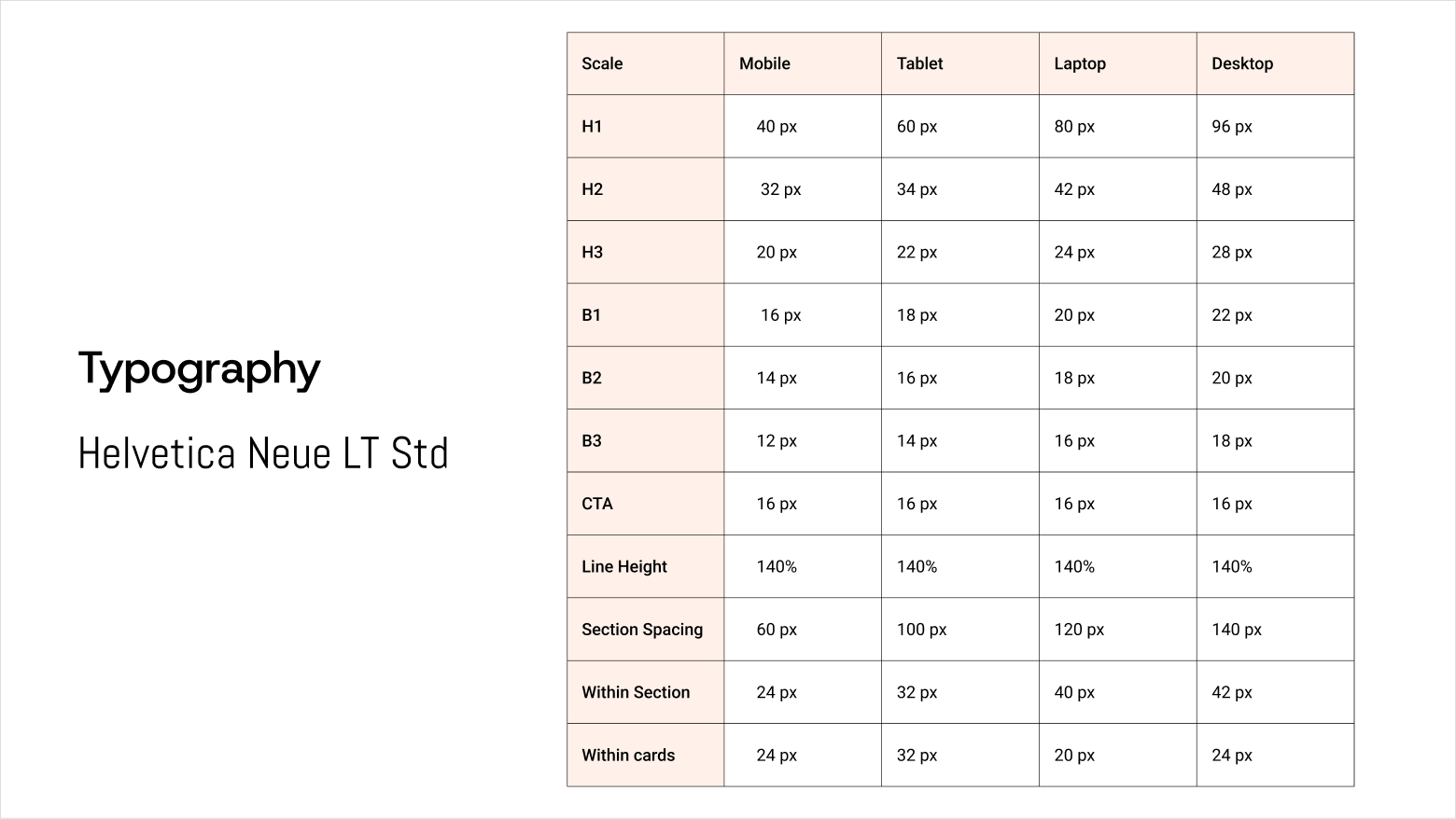 Typography

Helvetica Neue LT Std

| Scale | Mobile | Tablet | Laptop | Desktop |
|---|---|---|---|---|
| H1 | 40 px | 60 px | 80 px | 96 px |
| H2 | 32 px | 34 px | 42 px | 48 px |
| H3 | 20 px | 22 px | 24 px | 28 px |
| B1 | 16 px | 18 px | 20 px | 22 px |
| B2 | 14 px | 16 px | 18 px | 20 px |
| B3 | 12 px | 14 px | 16 px | 18 px |
| CTA | 16 px | 16 px | 16 px | 16 px |
| Line Height | 140% | 140% | 140% | 140% |
| Section Spacing | 60 px | 100 px | 120 px | 140 px |
| Within Section | 24 px | 32 px | 40 px | 42 px |
| Within cards | 24 px | 32 px | 20 px | 24 px |